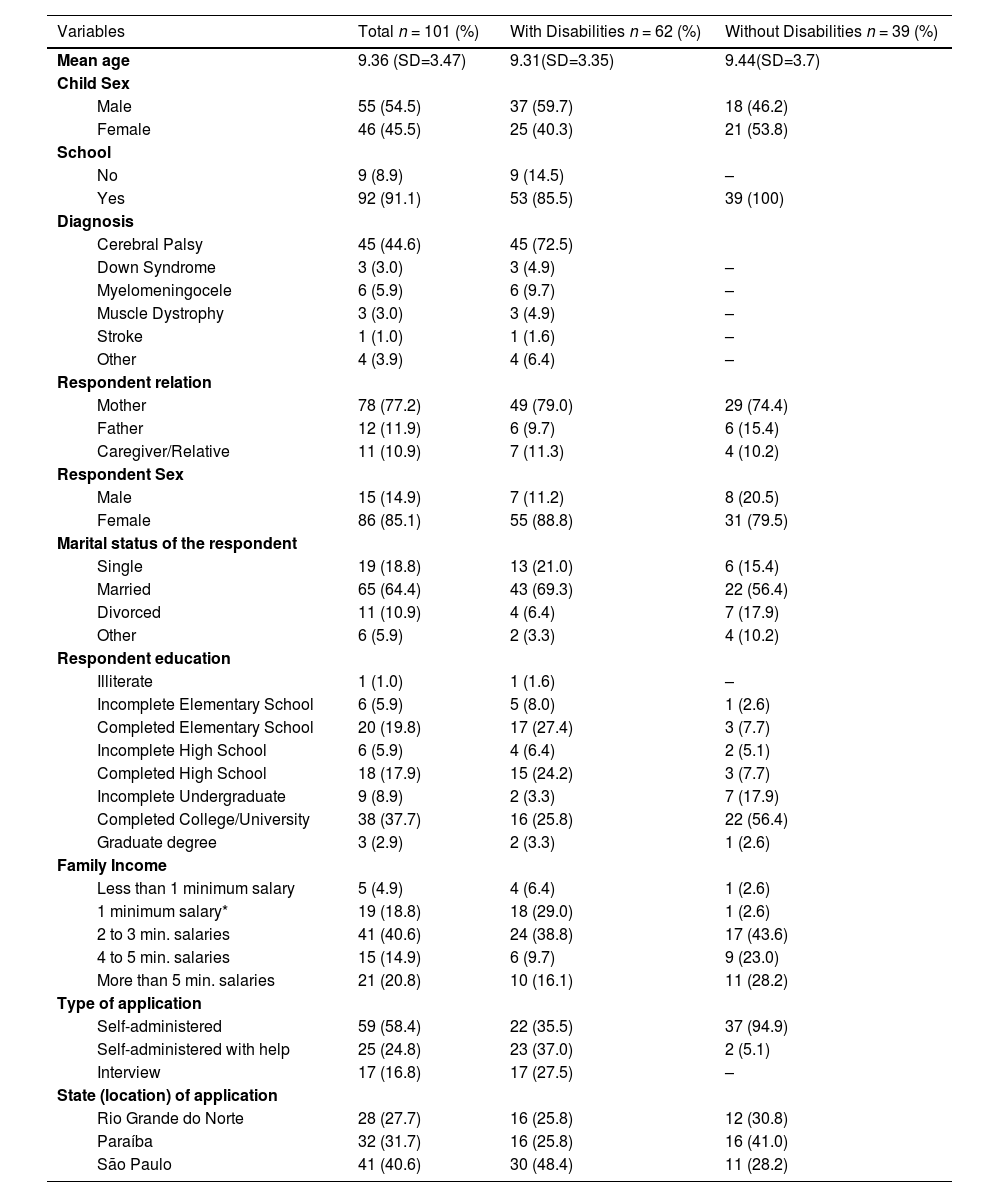 | Variables | Total $n = 101$ (%) | With Disabilities $n = 62$ (%) | Without Disabilities $n = 39$ (%) |
|---|---|---|---|
| **Mean age** | 9.36 (SD=3.47) | 9.31(SD=3.35) | 9.44(SD=3.7) |
| **Child Sex** | | | |
| Male | 55 (54.5) | 37 (59.7) | 18 (46.2) |
| Female | 46 (45.5) | 25 (40.3) | 21 (53.8) |
| **School** | | | |
| No | 9 (8.9) | 9 (14.5) | – |
| Yes | 92 (91.1) | 53 (85.5) | 39 (100) |
| **Diagnosis** | | | |
| Cerebral Palsy | 45 (44.6) | 45 (72.5) | |
| Down Syndrome | 3 (3.0) | 3 (4.9) | – |
| Myelomeningocele | 6 (5.9) | 6 (9.7) | – |
| Muscle Dystrophy | 3 (3.0) | 3 (4.9) | – |
| Stroke | 1 (1.0) | 1 (1.6) | – |
| Other | 4 (3.9) | 4 (6.4) | – |
| **Respondent relation** | | | |
| Mother | 78 (77.2) | 49 (79.0) | 29 (74.4) |
| Father | 12 (11.9) | 6 (9.7) | 6 (15.4) |
| Caregiver/Relative | 11 (10.9) | 7 (11.3) | 4 (10.2) |
| **Respondent Sex** | | | |
| Male | 15 (14.9) | 7 (11.2) | 8 (20.5) |
| Female | 86 (85.1) | 55 (88.8) | 31 (79.5) |
| **Marital status of the respondent** | | | |
| Single | 19 (18.8) | 13 (21.0) | 6 (15.4) |
| Married | 65 (64.4) | 43 (69.3) | 22 (56.4) |
| Divorced | 11 (10.9) | 4 (6.4) | 7 (17.9) |
| Other | 6 (5.9) | 2 (3.3) | 4 (10.2) |
| **Respondent education** | | | |
| Illiterate | 1 (1.0) | 1 (1.6) | – |
| Incomplete Elementary School | 6 (5.9) | 5 (8.0) | 1 (2.6) |
| Completed Elementary School | 20 (19.8) | 17 (27.4) | 3 (7.7) |
| Incomplete High School | 6 (5.9) | 4 (6.4) | 2 (5.1) |
| Completed High School | 18 (17.9) | 15 (24.2) | 3 (7.7) |
| Incomplete Undergraduate | 9 (8.9) | 2 (3.3) | 7 (17.9) |
| Completed College/University | 38 (37.7) | 16 (25.8) | 22 (56.4) |
| Graduate degree | 3 (2.9) | 2 (3.3) | 1 (2.6) |
| **Family Income** | | | |
| Less than 1 minimum salary | 5 (4.9) | 4 (6.4) | 1 (2.6) |
| 1 minimum salary* | 19 (18.8) | 18 (29.0) | 1 (2.6) |
| 2 to 3 min. salaries | 41 (40.6) | 24 (38.8) | 17 (43.6) |
| 4 to 5 min. salaries | 15 (14.9) | 6 (9.7) | 9 (23.0) |
| More than 5 min. salaries | 21 (20.8) | 10 (16.1) | 11 (28.2) |
| **Type of application** | | | |
| Self-administered | 59 (58.4) | 22 (35.5) | 37 (94.9) |
| Self-administered with help | 25 (24.8) | 23 (37.0) | 2 (5.1) |
| Interview | 17 (16.8) | 17 (27.5) | – |
| **State (location) of application** | | | |
| Rio Grande do Norte | 28 (27.7) | 16 (25.8) | 12 (30.8) |
| Paraíba | 32 (31.7) | 16 (25.8) | 16 (41.0) |
| São Paulo | 41 (40.6) | 30 (48.4) | 11 (28.2) |